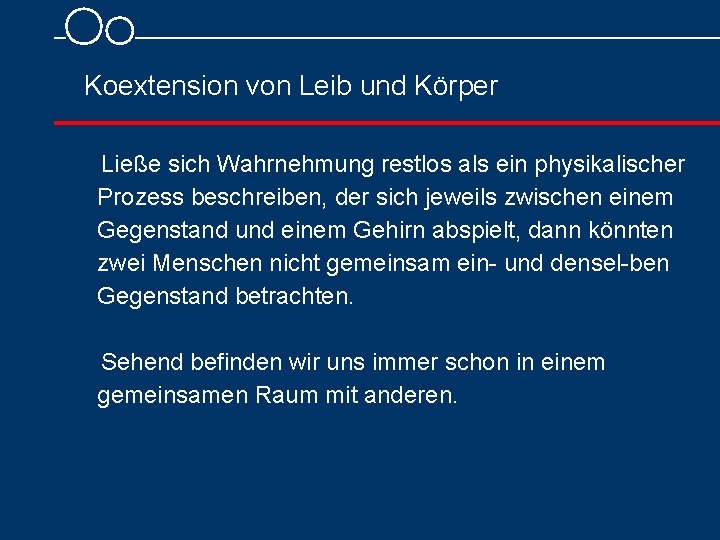 Koextension von Leib und Körper

Ließe sich Wahrnehmung restlos als ein physikalischer Prozess beschreiben, der sich jeweils zwischen einem Gegenstand und einem Gehirn abspielt, dann könnten zwei Menschen nicht gemeinsam ein- und densel-ben Gegenstand betrachten.

Sehend befinden wir uns immer schon in einem gemeinsamen Raum mit anderen.